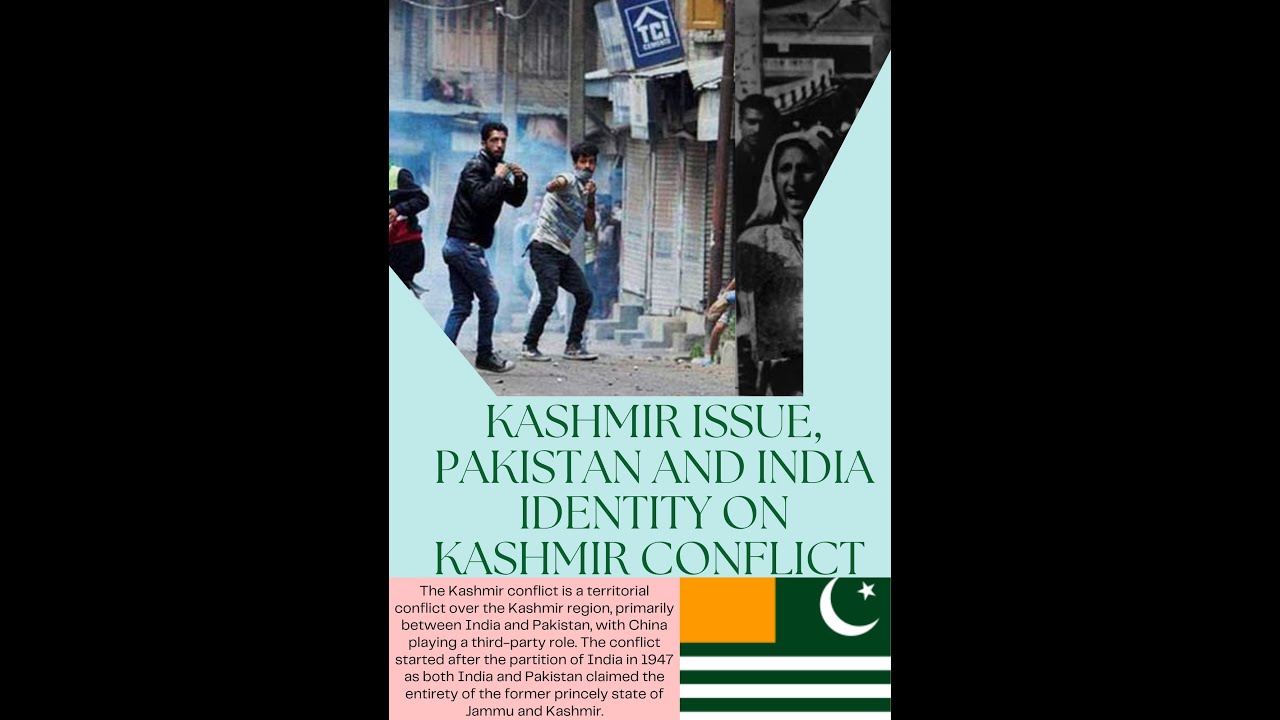 TCI CEMENTS

KASHMIR ISSUE, PAKISTAN AND INDIA IDENTITY ON KASHMIR CONFLICT

The Kashmir conflict is a territorial conflict over the Kashmir region, primarily between India and Pakistan, with China playing a third-party role. The conflict started after the partition of India in 1947 as both India and Pakistan claimed the entirety of the former princely state of Jammu and Kashmir.